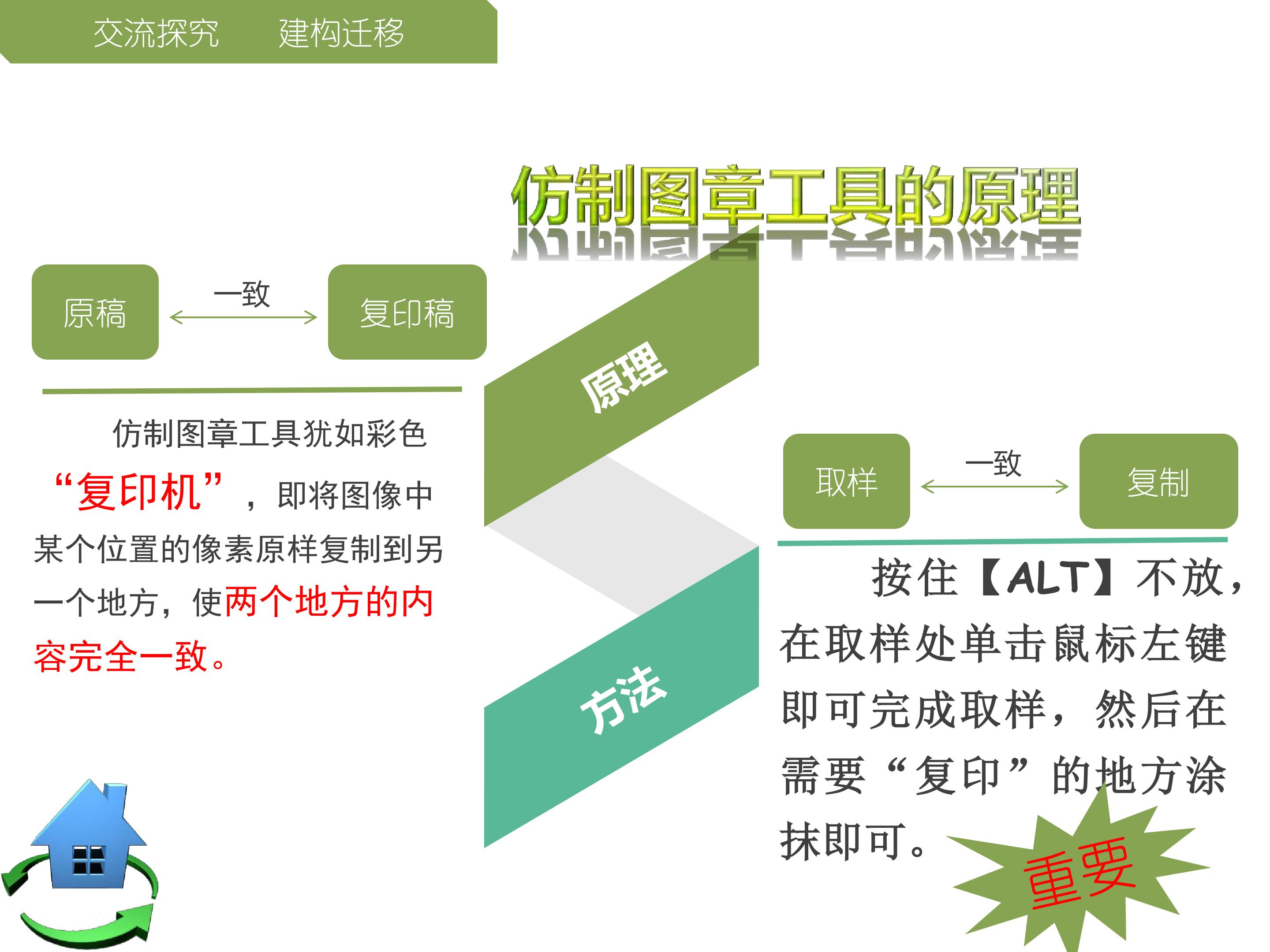 交流探究 建构迁移

仿制图章工具的原理

原稿

一致

复印稿

仿制图章工具犹如彩色“复印机”，即将图像中某个位置的像素原样复制到另一个地方，使两个地方的内容完全一致。

原理

方法

取样

一致

复制

按住【ALT】不放，在取样处单击鼠标左键即可完成取样，然后在需要“复印”的地方涂抹即可。

重要